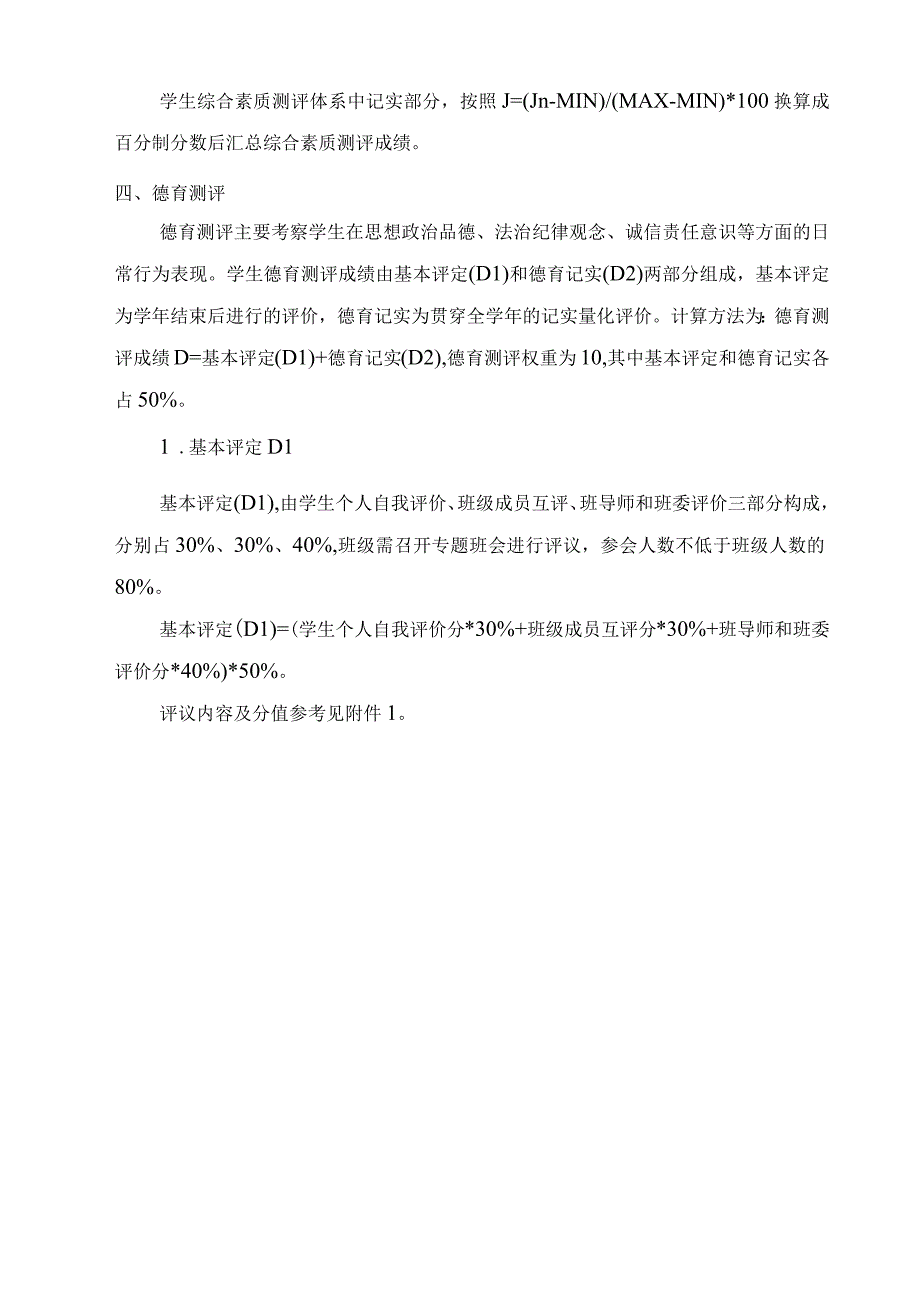 学生综合素质测评体系中记实部分，按照 J=(Jn-MIN)/(MAX-MIN)*100 换算成百分制分数后汇总综合素质测评成绩。

四、德育测评

德育测评主要考察学生在思想政治品德、法治纪律观念、诚信责任意识等方面的日常行为表现。学生德育测评成绩由基本评定(D1)和德育记实(D2)两部分组成，基本评定为学年结束后进行的评价，德育记实为贯穿全学年的记实量化评价。计算方法为:德育测评成绩 D=基本评定(D1)+德育记实(D2),德育测评权重为 10,其中基本评定和德育记实各占 50%。

1．基本评定 D1

基本评定(D1),由学生个人自我评价、班级成员互评、班导师和班委评价三部分构成，分别占 30%、30%、40%,班级需召开专题班会进行评议，参会人数不低于班级人数的 80%。

基本评定(D1)=(学生个人自我评价分*30%+班级成员互评分*30%+班导师和班委评价分*40%)*50%。

评议内容及分值参考见附件 1。